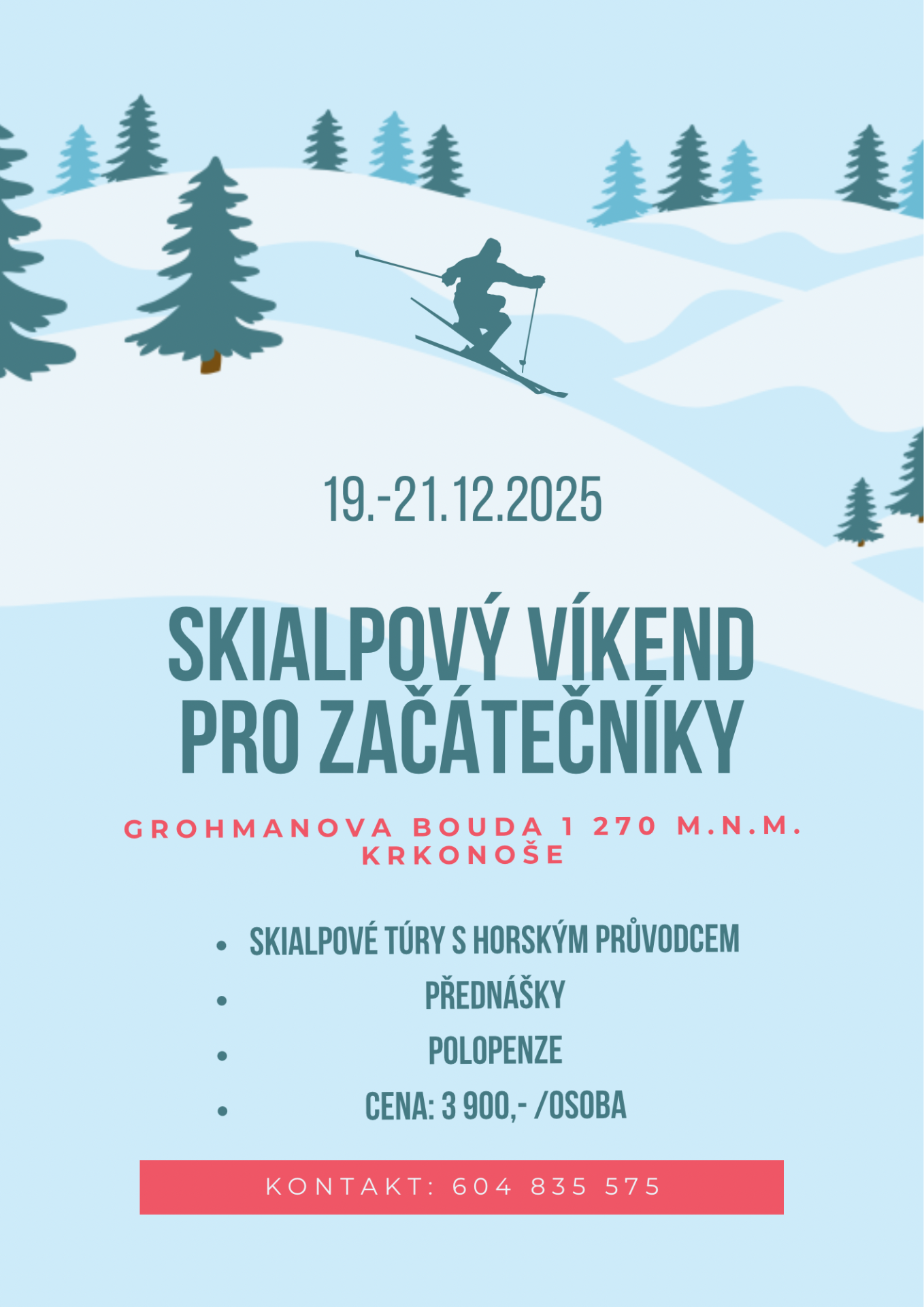 19.-21.12.2025

SKIALPOVÝ VÍKEND PRO ZAČÁTEČNÍKY

GROHMANOVA BOUDA 1 270 M.N.M.
KRKONOŠE

• SKIALPOVÉ TÚRY S HORSKÝM PRŮVODCEM
• PŘEDNÁŠKY
• POLOPENZE
• CENA: 3 900,- /OSOBA

KONTAKT: 604 835 575